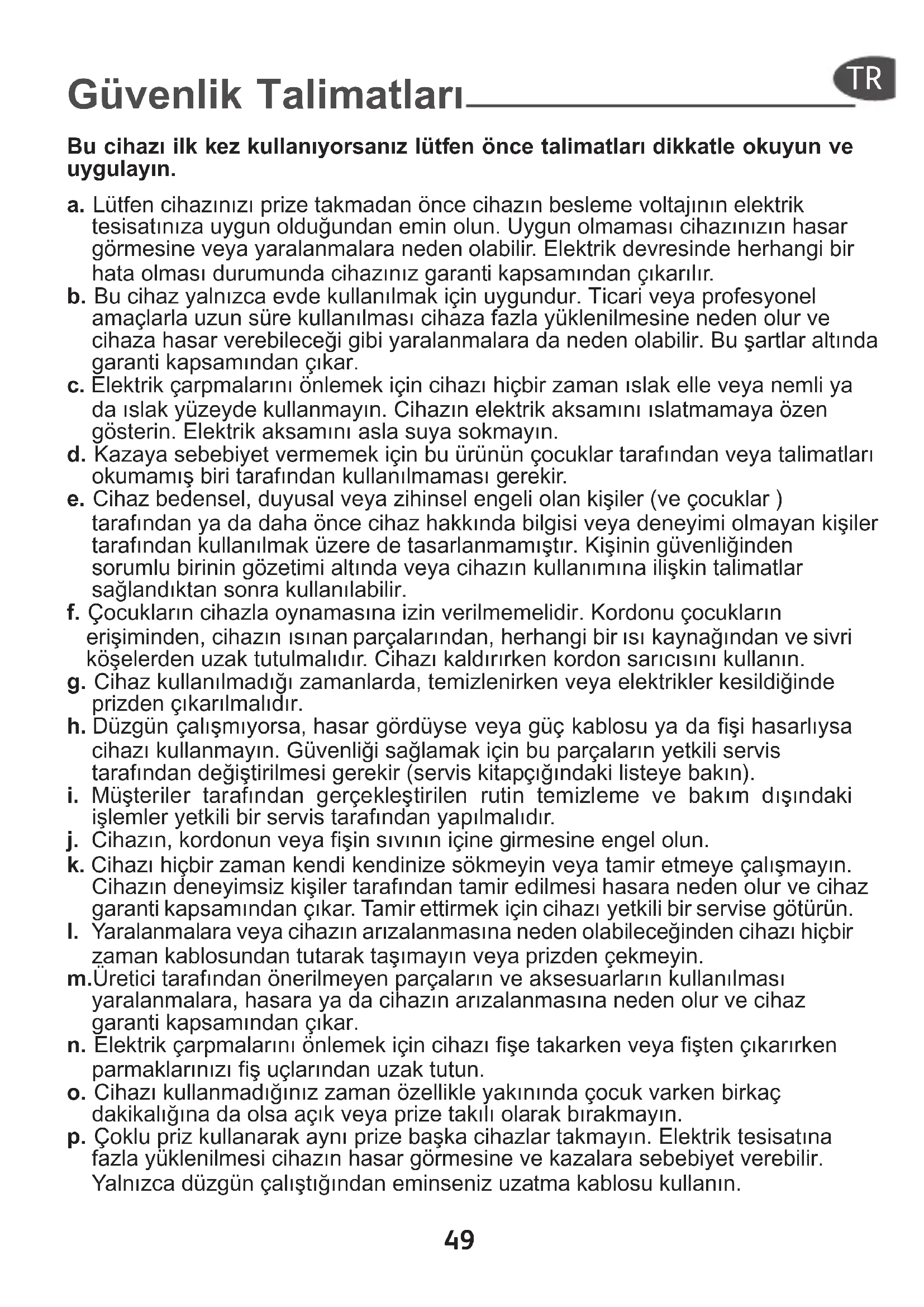 Güvenlik Talimatları

TR

Bu cihazı ilk kez kullanıyorsanız lütfen önce talimatları dikkatle okuyun ve uygulayın.

a. Lütfen cihazınızı prize takmadan önce cihazın besleme voltajının elektrik tesisatınıza uygun olduğundan emin olun. Uygun olmaması cihazınızın hasar görmesine veya yaralanmalara neden olabilir. Elektrik devresinde herhangi bir hata olması durumunda cihazınız garanti kapsamından çıkarılır.
b. Bu cihaz yalnızca evde kullanılmak için uygundur. Ticari veya profesyonel amaçlarla uzun süre kullanılması cihaza fazla yüklenilmesine neden olur ve cihaza hasar verebileceği gibi yaralanmalara da neden olabilir. Bu şartlar altında garanti kapsamından çıkar.
c. Elektrik çarpmalarını önlemek için cihazı hiçbir zaman ıslak elle veya nemli ya da ıslak yüzeyde kullanmayın. Cihazın elektrik aksamını ıslatmamaya özen gösterin. Elektrik aksamını asla suya sokmayın.
d. Kazaya sebebiyet vermemek için bu ürünün çocuklar tarafından veya talimatları okumamış biri tarafından kullanılmaması gerekir.
e. Cihaz bedensel, duyusal veya zihinsel engeli olan kişiler (ve çocuklar ) tarafından ya da daha önce cihaz hakkında bilgisi veya deneyimi olmayan kişiler tarafından kullanılmak üzere de tasarlanmamıştır. Kişinin güvenliğinden sorumlu birinin gözetimi altında veya cihazın kullanımına ilişkin talimatlar sağlandıktan sonra kullanılabilir.
f. Çocukların cihazla oynamasına izin verilmemelidir. Kordonu çocukların erişiminden, cihazın ısınan parçalarından, herhangi bir ısı kaynağından ve sivri köşelerden uzak tutulmalıdır. Cihazı kaldırırken kordon sarıcısını kullanın.
g. Cihaz kullanılmadığı zamanlarda, temizlenirken veya elektrikler kesildiğinde prizden çıkarılmalıdır.
h. Düzgün çalışmıyorsa, hasar gördüyse veya güç kablosu ya da fişi hasarlıysa cihazı kullanmayın. Güvenliği sağlamak için bu parçaların yetkili servis tarafından değiştirilmesi gerekir (servis kitapçığındaki listeye bakın).
i. Müşteriler tarafından gerçekleştirilen rutin temizleme ve bakım dışındaki işlemler yetkili bir servis tarafından yapılmalıdır.
j. Cihazın, kordonun veya fişin sıvının içine girmesine engel olun.
k. Cihazı hiçbir zaman kendi kendinize sökmeyin veya tamir etmeye çalışmayın. Cihazın deneyimsiz kişiler tarafından tamir edilmesi hasara neden olur ve cihaz garanti kapsamından çıkar. Tamir ettirmek için cihazı yetkili bir servise götürün.
l. Yaralanmalara veya cihazın arızalanmasına neden olabileceğinden cihazı hiçbir zaman kablosundan tutarak taşımayın veya prizden çekmeyin.
m.Üretici tarafından önerilmeyen parçaların ve aksesuarların kullanılması yaralanmalara, hasara ya da cihazın arızalanmasına neden olur ve cihaz garanti kapsamından çıkar.
n. Elektrik çarpmalarını önlemek için cihazı fişe takarken veya fişten çıkarırken parmaklarınızı fiş uçlarından uzak tutun.
o. Cihazı kullanmadığınız zaman özellikle yakınında çocuk varken birkaç dakikalığına da olsa açık veya prize takılı olarak bırakmayın.
p. Çoklu priz kullanarak aynı prize başka cihazlar takmayın. Elektrik tesisatına fazla yüklenilmesi cihazın hasar görmesine ve kazalara sebebiyet verebilir. Yalnızca düzgün çalıştığından eminseniz uzatma kablosu kullanın.

49